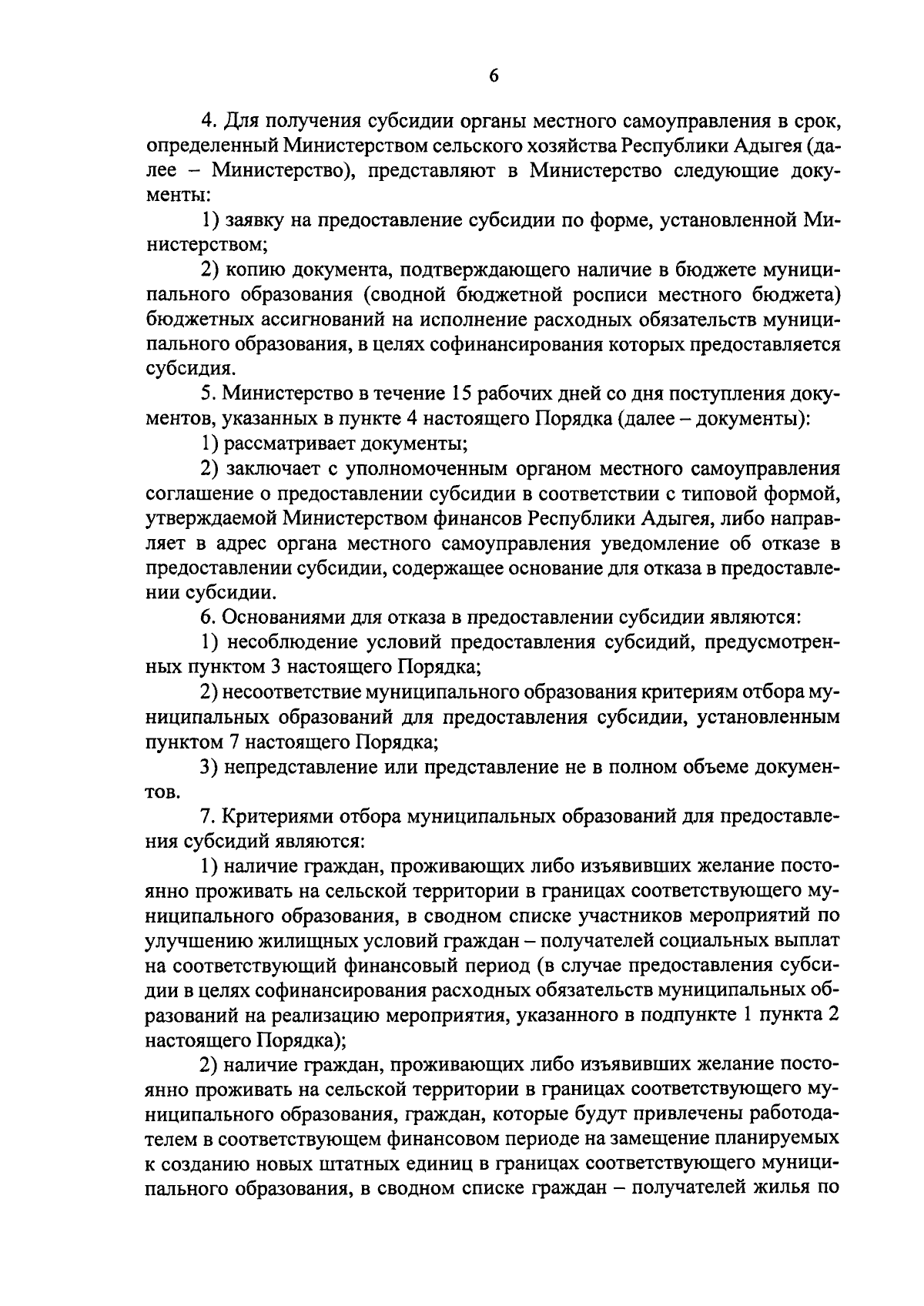 6

4. Для получения субсидии органы местного самоуправления в срок, определенный Министерством сельского хозяйства Республики Адыгея (далее – Министерство), представляют в Министерство следующие документы:

1) заявку на предоставление субсидии по форме, установленной Министерством;

2) копию документа, подтверждающего наличие в бюджете муниципального образования (сводной бюджетной росписи местного бюджета) бюджетных ассигнований на исполнение расходных обязательств муниципального образования, в целях софинансирования которых предоставляется субсидия.

5. Министерство в течение 15 рабочих дней со дня поступления документов, указанных в пункте 4 настоящего Порядка (далее – документы):

1) рассматривает документы;

2) заключает с уполномоченным органом местного самоуправления соглашение о предоставлении субсидии в соответствии с типовой формой, утверждаемой Министерством финансов Республики Адыгея, либо направляет в адрес органа местного самоуправления уведомление об отказе в предоставлении субсидии, содержащее основание для отказа в предоставлении субсидии.

6. Основаниями для отказа в предоставлении субсидии являются:

1) несоблюдение условий предоставления субсидий, предусмотренных пунктом 3 настоящего Порядка;

2) несоответствие муниципального образования критериям отбора муниципальных образований для предоставления субсидии, установленным пунктом 7 настоящего Порядка;

3) непредставление или представление не в полном объеме документов.

7. Критериями отбора муниципальных образований для предоставления субсидий являются:

1) наличие граждан, проживающих либо изъявивших желание постоянно проживать на сельской территории в границах соответствующего муниципального образования, в сводном списке участников мероприятий по улучшению жилищных условий граждан – получателей социальных выплат на соответствующий финансовый период (в случае предоставления субсидии в целях софинансирования расходных обязательств муниципальных образований на реализацию мероприятия, указанного в подпункте 1 пункта 2 настоящего Порядка);

2) наличие граждан, проживающих либо изъявивших желание постоянно проживать на сельской территории в границах соответствующего муниципального образования, граждан, которые будут привлечены работодателем в соответствующем финансовом периоде на замещение планируемых к созданию новых штатных единиц в границах соответствующего муниципального образования, в сводном списке граждан – получателей жилья по